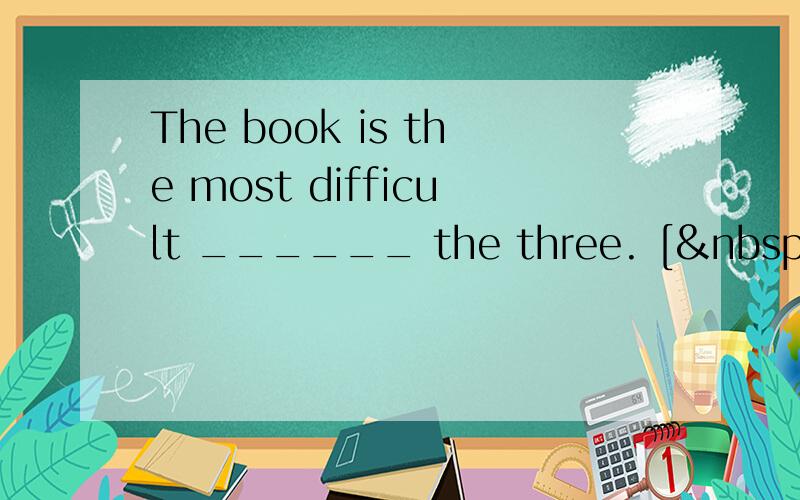 The book is the most difficult ______ the three. [&nbsp